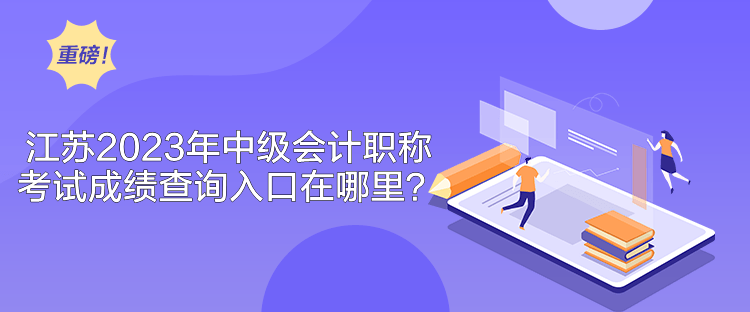 重磅!

江苏2023年中级会计职称考试成绩查询入口在哪里?